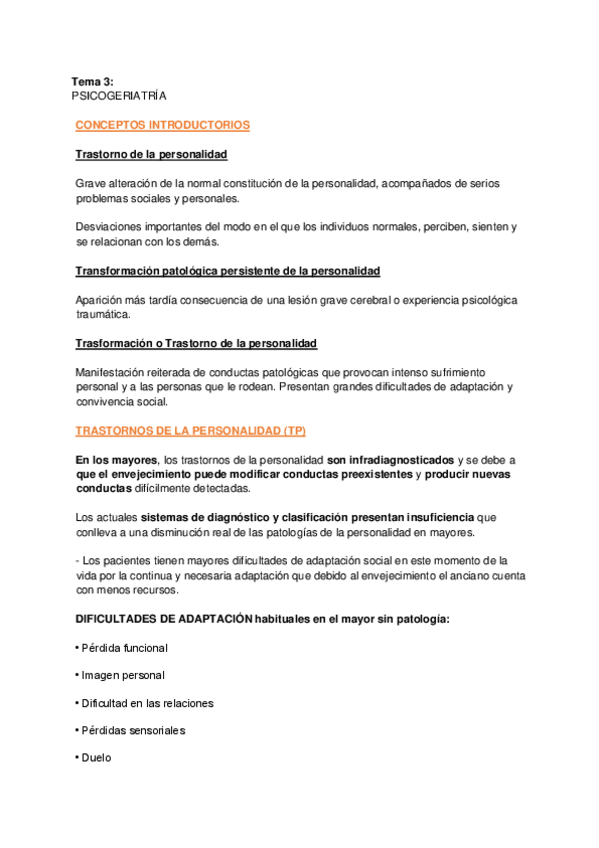 Tema 3:
PSICOGERIATRÍA

CONCEPTOS INTRODUCTORIOS

Trastorno de la personalidad

Grave alteración de la normal constitución de la personalidad, acompañados de serios problemas sociales y personales.

Desviaciones importantes del modo en el que los individuos normales, perciben, sienten y se relacionan con los demás.

Transformación patológica persistente de la personalidad

Aparición más tardía consecuencia de una lesión grave cerebral o experiencia psicológica traumática.

Trasformación o Trastorno de la personalidad

Manifestación reiterada de conductas patológicas que provocan intenso sufrimiento personal y a las personas que le rodean. Presentan grandes dificultades de adaptación y convivencia social.

TRASTORNOS DE LA PERSONALIDAD (TP)

En los mayores, los trastornos de la personalidad son infradiagnosticados y se debe a que el envejecimiento puede modificar conductas preexistentes y producir nuevas conductas difícilmente detectadas.

Los actuales sistemas de diagnóstico y clasificación presentan insuficiencia que conlleva a una disminución real de las patologías de la personalidad en mayores.

- Los pacientes tienen mayores dificultades de adaptación social en este momento de la vida por la continua y necesaria adaptación que debido al envejecimiento el anciano cuenta con menos recursos.

DIFICULTADES DE ADAPTACIÓN habituales en el mayor sin patología:

• Pérdida funcional

• Imagen personal

• Dificultad en las relaciones

• Pérdidas sensoriales

• Duelo